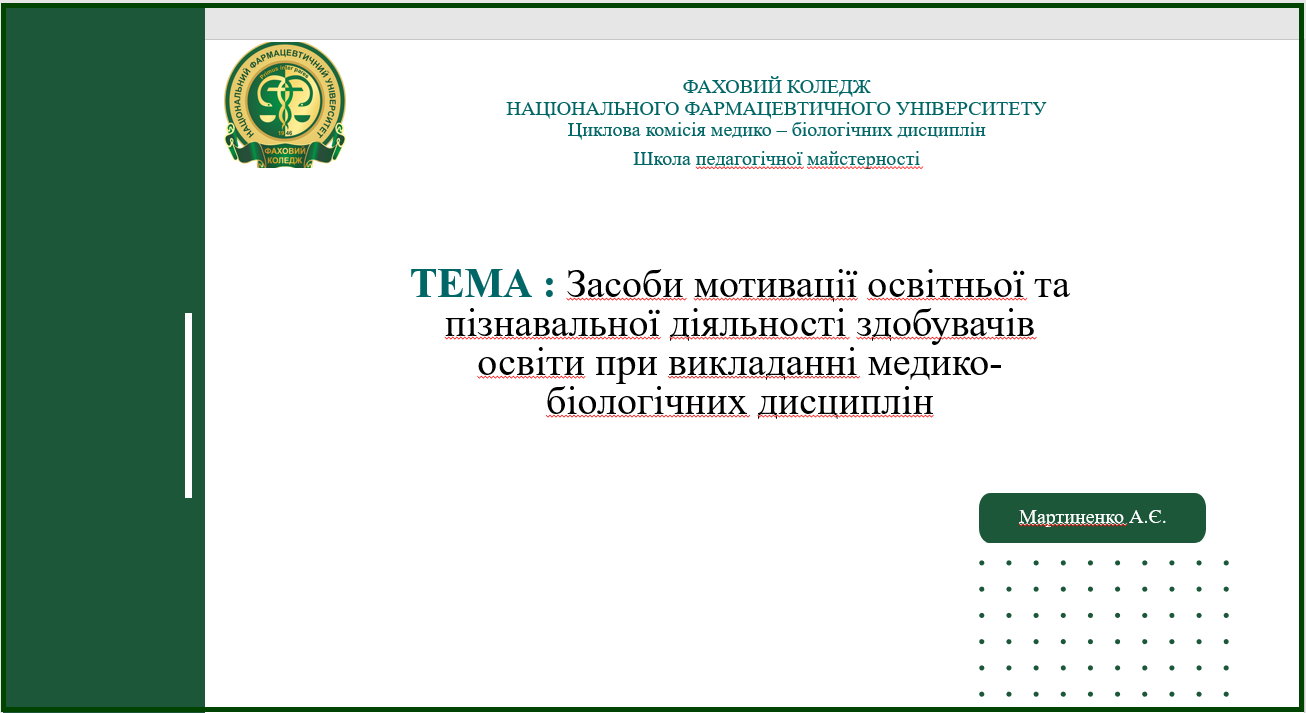 НАЦІОНАЛЬНИЙ ФАРМАЦЕВТИЧНИЙ УНІВЕРСИТЕТ
ФАХОВИЙ КОЛЕДЖ

ФАХОВИЙ КОЛЕДЖ
НАЦІОНАЛЬНОГО ФАРМАЦЕВТИЧНОГО УНІВЕРСИТЕТУ
Циклова комісія медико – біологічних дисциплін
Школа педагогічної майстерності

ТЕМА : Засоби мотивації освітньої та пізнавальної діяльності здобувачів освіти при викладанні медико-біологічних дисциплін

Мартиненко А.Є.